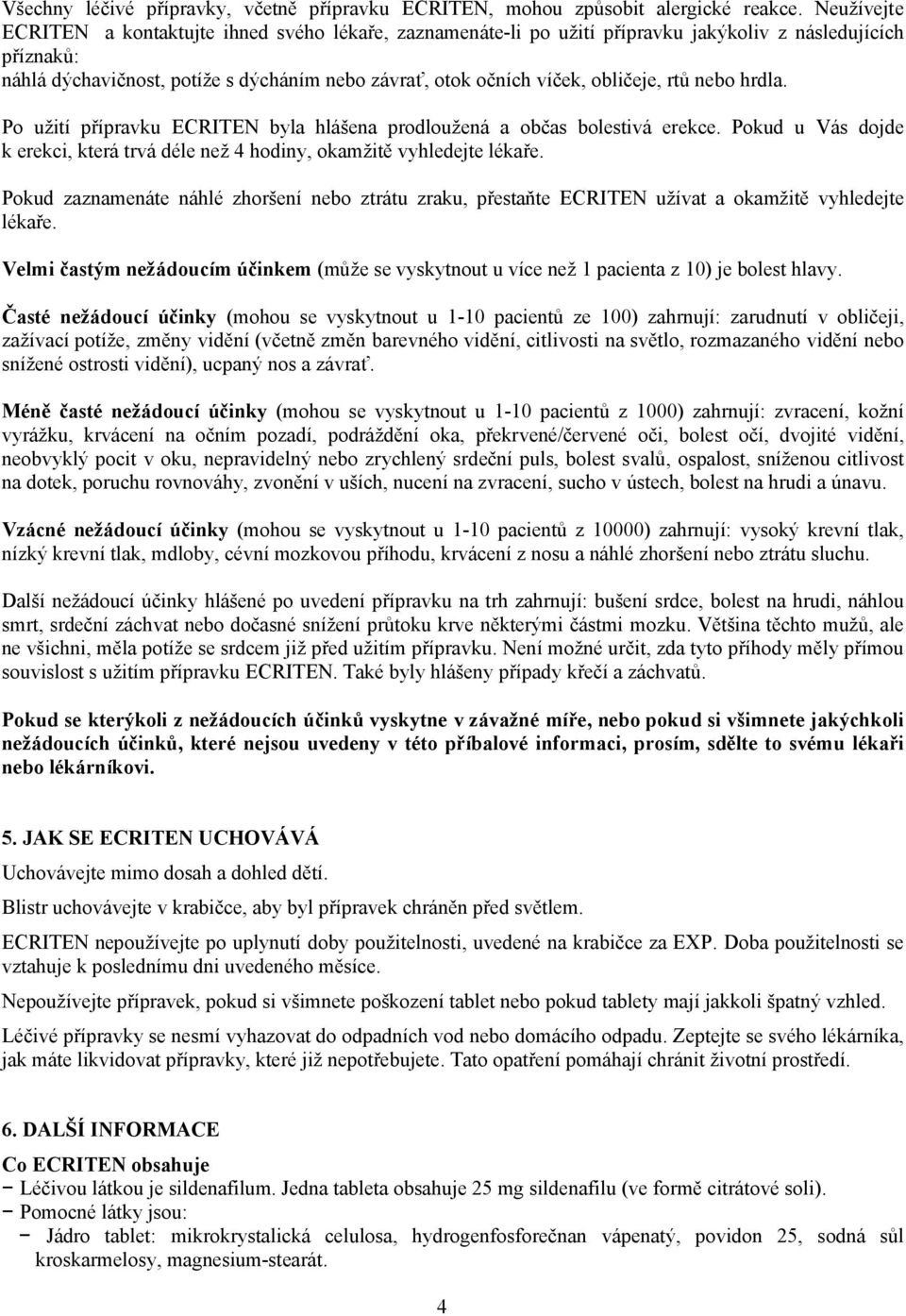 Všechny léčivé přípravky, včetně přípravku ECRITEN, mohou způsobit alergické reakce. Neužívejte ECRITEN a kontaktujte ihned svého lékaře, zaznamenáte-li po užití přípravku jakýkoliv z následujících příznaků:
náhlá dýchavičnost, potíže s dýcháním nebo závrať, otok očních víček, obličeje, rtů nebo hrdla.

Po užití přípravku ECRITEN byla hlášena prodloužená a občas bolestivá erekce. Pokud u Vás dojde k erekci, která trvá déle než 4 hodiny, okamžitě vyhledejte lékaře.

Pokud zaznamenáte náhlé zhoršení nebo ztrátu zraku, přestaňte ECRITEN užívat a okamžitě vyhledejte lékaře.

Velmi častým nežádoucím účinkem (může se vyskytnout u více než 1 pacienta z 10) je bolest hlavy.

Časté nežádoucí účinky (mohou se vyskytnout u 1-10 pacientů ze 100) zahrnují: zarudnutí v obličeji, zažívací potíže, změny vidění (včetně změn barevného vidění, citlivosti na světlo, rozmazaného vidění nebo snížené ostrosti vidění), ucpaný nos a závrať.

Méně časté nežádoucí účinky (mohou se vyskytnout u 1-10 pacientů z 1000) zahrnují: zvracení, kožní vyrážku, krvácení na očním pozadí, podráždění oka, překrvené/červené oči, bolest očí, dvojité vidění, neobvyklý pocit v oku, nepravidelný nebo zrychlený srdeční puls, bolest svalů, ospalost, sníženou citlivost na dotek, poruchu rovnováhy, zvonění v uších, nucení na zvracení, sucho v ústech, bolest na hrudi a únavu.

Vzácné nežádoucí účinky (mohou se vyskytnout u 1-10 pacientů z 10000) zahrnují: vysoký krevní tlak, nízký krevní tlak, mdloby, cévní mozkovou příhodu, krvácení z nosu a náhlé zhoršení nebo ztrátu sluchu.

Další nežádoucí účinky hlášené po uvedení přípravku na trh zahrnují: bušení srdce, bolest na hrudi, náhlou smrt, srdeční záchvat nebo dočasné snížení průtoku krve některými částmi mozku. Většina těchto mužů, ale ne všichni, měla potíže se srdcem již před užitím přípravku. Není možné určit, zda tyto příhody měly přímou souvislost s užitím přípravku ECRITEN. Také byly hlášeny případy křečí a záchvatů.

Pokud se kterýkoli z nežádoucích účinků vyskytne v závažné míře, nebo pokud si všimnete jakýchkoli nežádoucích účinků, které nejsou uvedeny v této příbalové informaci, prosím, sdělte to svému lékaři nebo lékárníkovi.

5. JAK SE ECRITEN UCHOVÁVÁ

Uchovávejte mimo dosah a dohled dětí.

Blistr uchovávejte v krabičce, aby byl přípravek chráněn před světlem.

ECRITEN nepoužívejte po uplynutí doby použitelnosti, uvedené na krabičce za EXP. Doba použitelnosti se vztahuje k poslednímu dni uvedeného měsíce.

Nepoužívejte přípravek, pokud si všimnete poškození tablet nebo pokud tablety mají jakkoli špatný vzhled.

Léčivé přípravky se nesmí vyhazovat do odpadních vod nebo domácího odpadu. Zeptejte se svého lékárníka, jak máte likvidovat přípravky, které již nepotřebujete. Tato opatření pomáhají chránit životní prostředí.

6. DALŠÍ INFORMACE

Co ECRITEN obsahuje
− Léčivou látkou je sildenafilum. Jedna tableta obsahuje 25 mg sildenafilu (ve formě citrátové soli).
− Pomocné látky jsou:
− Jádro tablet: mikrokrystalická celulosa, hydrogenfosforečnan vápenatý, povidon 25, sodná sůl kroskarmelosy, magnesium-stearát.

4